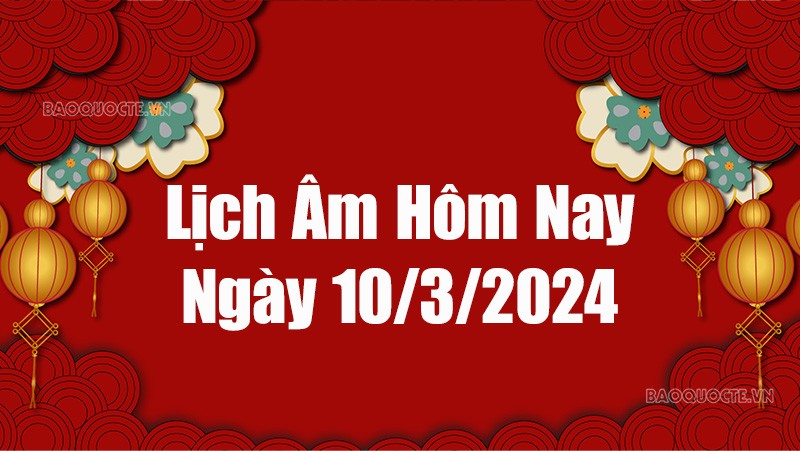 BAOQUOCTE.VN

Lịch Âm Hôm Nay
Ngày 10/3/2024

BAOQUOCTE.VN